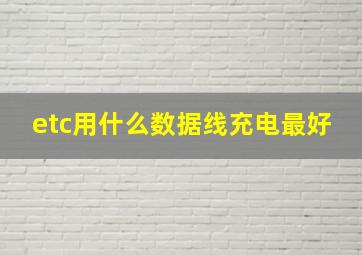 etc用什么数据线充电最好